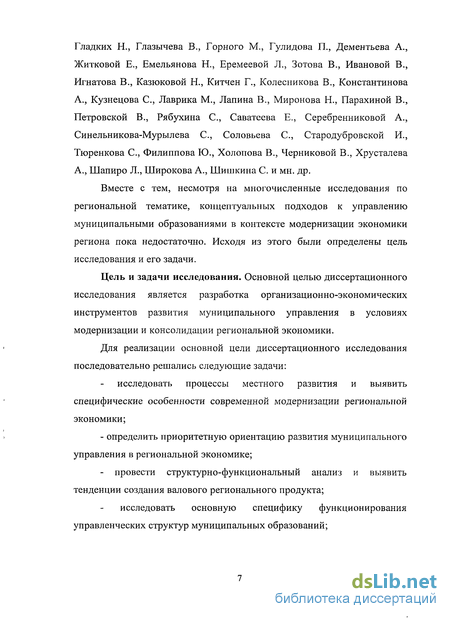 Гладких Н., Глазычева В., Горного М., Гулидова П., Дементьева А., Житковой Е., Емельянова Н., Еремеевой Л., Зотова В., Ивановой В., Игнатова В., Казюковой Н., Китчен Г., Колесникова В., Константинова А., Кузнецова С., Лаврика М., Лапина В., Миронова Н., Парахиной В., Петровской В., Рябухина С., Саватеева Е., Серебренниковой А., Синельникова-Мурылева С., Соловьева С., Стародубровской И., Тюренкова С., Филиппова Ю., Холопова В., Черниковой В., Хрусталева А., Шапиро Л., Широкова А., Шишкина С. и мн. др.

Вместе с тем, несмотря на многочисленные исследования по региональной тематике, концептуальных подходов к управлению муниципальными образованиями в контексте модернизации экономики региона пока недостаточно. Исходя из этого были определены цель исследования и его задачи.

Цель и задачи исследования. Основной целью диссертационного исследования является разработка организационно-экономических инструментов развития муниципального управления в условиях модернизации и консолидации региональной экономики.

Для реализации основной цели диссертационного исследования последовательно решались следующие задачи:

- исследовать процессы местного развития и выявить специфические особенности современной модернизации региональной экономики;

- определить приоритетную ориентацию развития муниципального управления в региональной экономике;

- провести структурно-функциональный анализ и выявить тенденции создания валового регионального продукта;

- исследовать основную специфику функционирования управленческих структур муниципальных образований;

7

dsLib.net
библиотека диссертаций